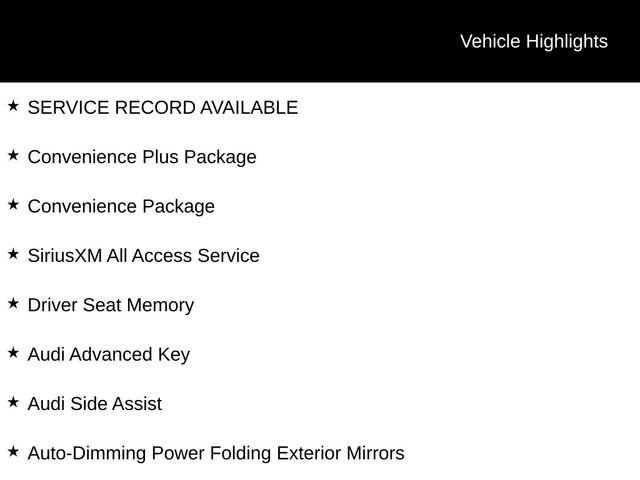 Vehicle Highlights

★ SERVICE RECORD AVAILABLE

★ Convenience Plus Package

★ Convenience Package

★ SiriusXM All Access Service

★ Driver Seat Memory

★ Audi Advanced Key

★ Audi Side Assist

★ Auto-Dimming Power Folding Exterior Mirrors